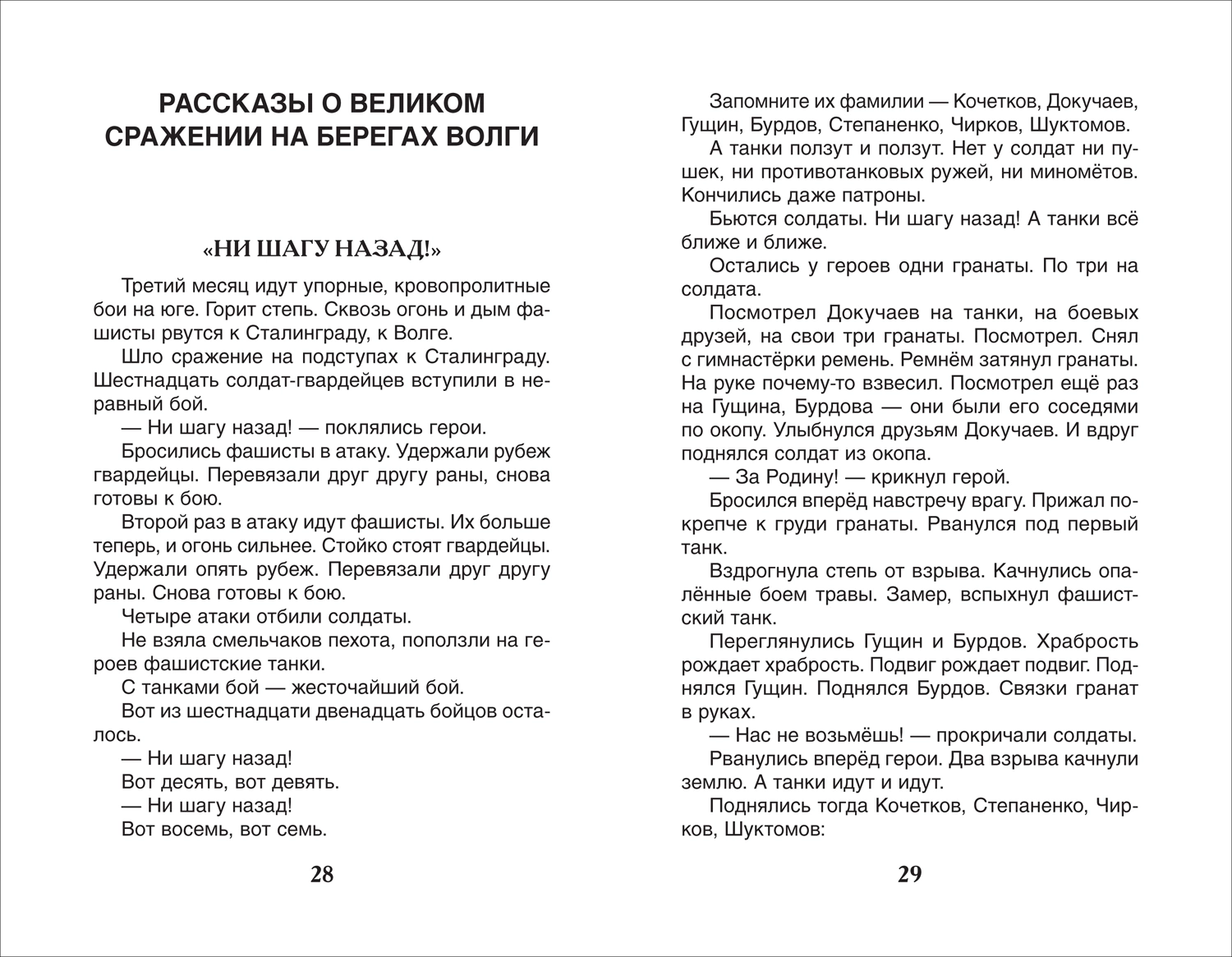 РАССКАЗЫ О ВЕЛИКОМ СРАЖЕНИИ НА БЕРЕГАХ ВОЛГИ

«НИ ШАГУ НАЗАД!»

Третий месяц идут упорные, кровопролитные бои на юге. Горит степь. Сквозь огонь и дым фашисты рвутся к Сталинграду, к Волге.

Шло сражение на подступах к Сталинграду. Шестнадцать солдат-гвардейцев вступили в неравный бой.

— Ни шагу назад! — поклялись герои.

Бросились фашисты в атаку. Удержали рубеж гвардейцы. Перевязали друг другу раны, снова готовы к бою.

Второй раз в атаку идут фашисты. Их больше теперь, и огонь сильнее. Стойко стоят гвардейцы. Удержали опять рубеж. Перевязали друг другу раны. Снова готовы к бою.

Четыре атаки отбили солдаты.

Не взяла смельчаков пехота, поползли на героев фашистские танки.

С танками бой — жесточайший бой.

Вот из шестнадцати двенадцать бойцов осталось.

— Ни шагу назад!

Вот десять, вот девять.

— Ни шагу назад!

Вот восемь, вот семь.

28

Запомните их фамилии — Кочетков, Докучаев, Гущин, Бурдов, Степаненко, Чирков, Шуктомов.

А танки ползут и ползут. Нет у солдат ни пушек, ни противотанковых ружей, ни миномётов. Кончились даже патроны.

Бьются солдаты. Ни шагу назад! А танки всё ближе и ближе.

Остались у героев одни гранаты. По три на солдата.

Посмотрел Докучаев на танки, на боевых друзей, на свои три гранаты. Посмотрел. Снял с гимнастёрки ремень. Ремнём затянул гранаты. На руке почему-то взвесил. Посмотрел ещё раз на Гущина, Бурдова — они были его соседями по окопу. Улыбнулся друзьям Докучаев. И вдруг поднялся солдат из окопа.

— За Родину! — крикнул герой.

Бросился вперёд навстречу врагу. Прижал покрепче к груди гранаты. Рванулся под первый танк.

Вздрогнула степь от взрыва. Качнулись опалённые боем травы. Замер, вспыхнул фашистский танк.

Переглянулись Гущин и Бурдов. Храбрость рождает храбрость. Подвиг рождает подвиг. Поднялся Гущин. Поднялся Бурдов. Связки гранат в руках.

— Нас не возьмёшь! — прокричали солдаты.

Рванулись вперёд герои. Два взрыва качнули землю. А танки идут и идут.

Поднялись тогда Кочетков, Степаненко, Чирков, Шуктомов:

29